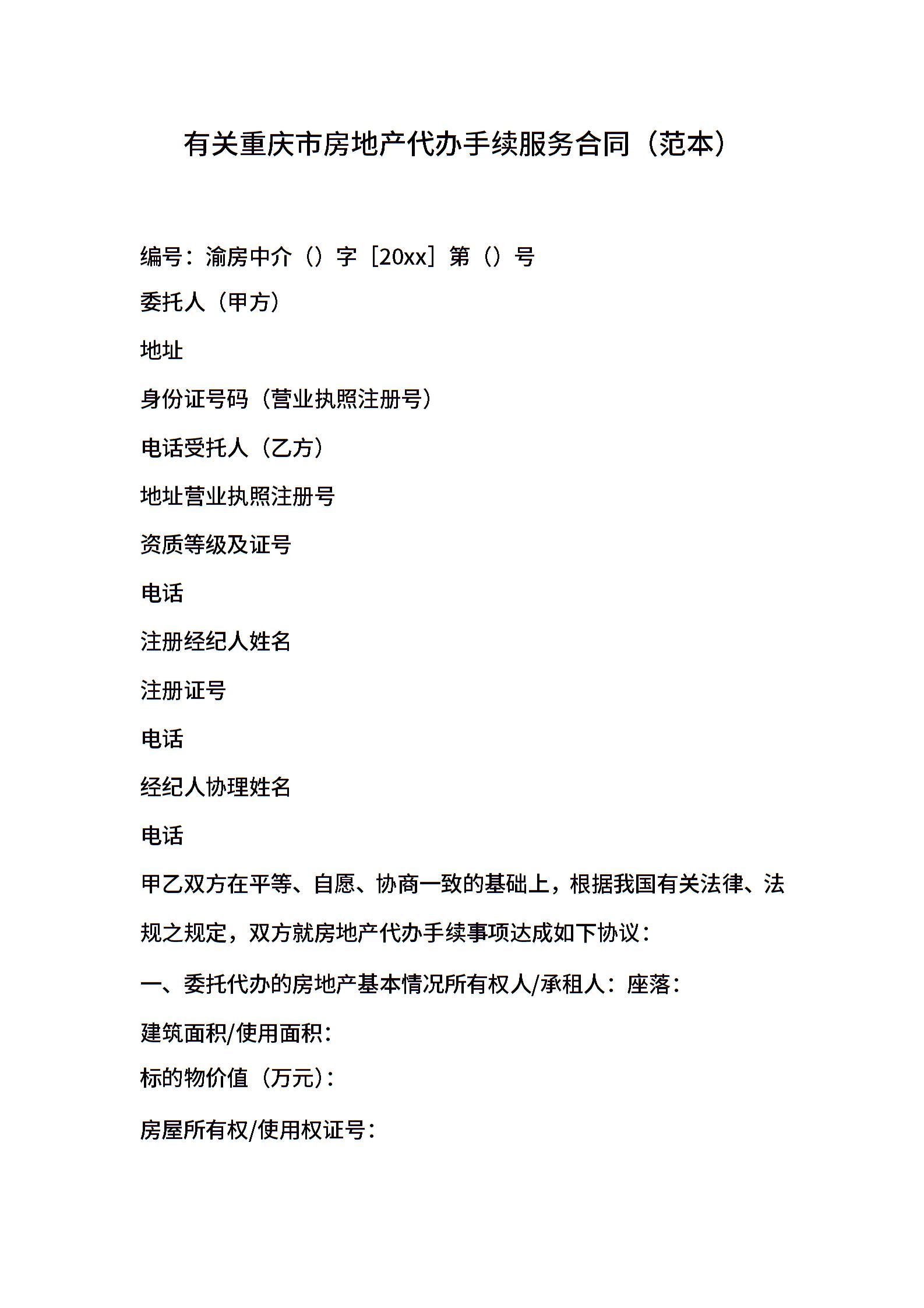 有关重庆市房地产代办手续服务合同（范本）

编号：渝房中介（）字［20xx］第（）号

委托人（甲方）

地址

身份证号码（营业执照注册号）

电话受托人（乙方）

地址营业执照注册号

资质等级及证号

电话

注册经纪人姓名

注册证号

电话

经纪人协理姓名

电话

甲乙双方在平等、自愿、协商一致的基础上，根据我国有关法律、法规之规定，双方就房地产代办手续事项达成如下协议：

一、委托代办的房地产基本情况所有权人/承租人：座落：

建筑面积/使用面积：

标的物价值（万元）：

房屋所有权/使用权证号：